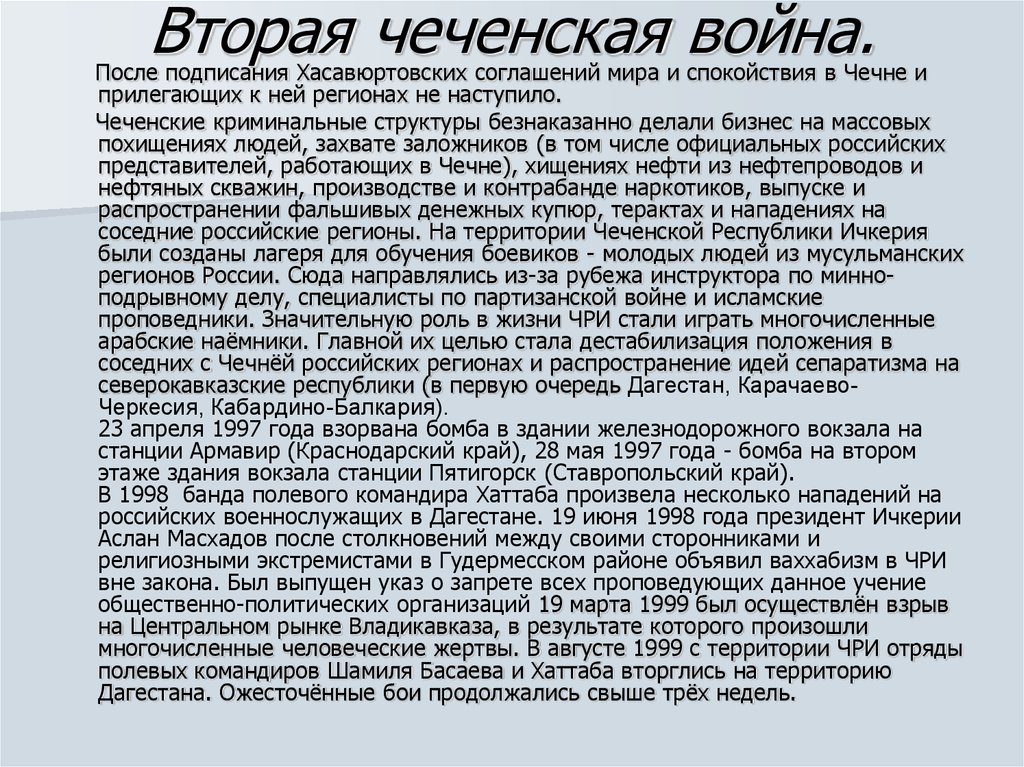 Вторая чеченская война.

После подписания Хасавюртовских соглашений мира и спокойствия в Чечне и прилегающих к ней регионах не наступило.

Чеченские криминальные структуры безнаказанно делали бизнес на массовых похищениях людей, захвате заложников (в том числе официальных российских представителей, работающих в Чечне), хищениях нефти из нефтепроводов и нефтяных скважин, производстве и контрабанде наркотиков, выпуске и распространении фальшивых денежных купюр, терактах и нападениях на соседние российские регионы. На территории Чеченской Республики Ичкерия были созданы лагеря для обучения боевиков - молодых людей из мусульманских регионов России. Сюда направлялись из-за рубежа инструктора по минно-подрывному делу, специалисты по партизанской войне и исламские проповедники. Значительную роль в жизни ЧРИ стали играть многочисленные арабские наёмники. Главной их целью стала дестабилизация положения в соседних с Чечнёй российских регионах и распространение идей сепаратизма на северокавказские республики (в первую очередь Дагестан, Карачаево-Черкесия, Кабардино-Балкария).
23 апреля 1997 года взорвана бомба в здании железнодорожного вокзала на станции Армавир (Краснодарский край), 28 мая 1997 года - бомба на втором этаже здания вокзала станции Пятигорск (Ставропольский край).
В 1998 банда полевого командира Хаттаба произвела несколько нападений на российских военнослужащих в Дагестане. 19 июня 1998 года президент Ичкерии Аслан Масхадов после столкновений между своими сторонниками и религиозными экстремистами в Гудермесском районе объявил ваххабизм в ЧРИ вне закона. Был выпущен указ о запрете всех проповедующих данное учение общественно-политических организаций 19 марта 1999 был осуществлён взрыв на Центральном рынке Владикавказа, в результате которого произошли многочисленные человеческие жертвы. В августе 1999 с территории ЧРИ отряды полевых командиров Шамиля Басаева и Хаттаба вторглись на территорию Дагестана. Ожесточённые бои продолжались свыше трёх недель.